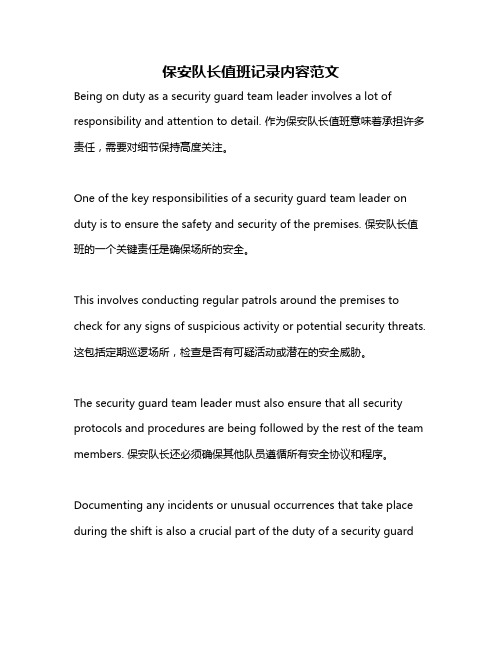 保安队长值班记录内容范文

Being on duty as a security guard team leader involves a lot of responsibility and attention to detail. 作为保安队长值班意味着承担许多责任，需要对细节保持高度关注。

One of the key responsibilities of a security guard team leader on duty is to ensure the safety and security of the premises. 保安队长值班的一个关键责任是确保场所的安全。

This involves conducting regular patrols around the premises to check for any signs of suspicious activity or potential security threats. 这包括定期巡逻场所，检查是否有可疑活动或潜在的安全威胁。

The security guard team leader must also ensure that all security protocols and procedures are being followed by the rest of the team members. 保安队长还必须确保其他队员遵循所有安全协议和程序。

Documenting any incidents or unusual occurrences that take place during the shift is also a crucial part of the duty of a security guard